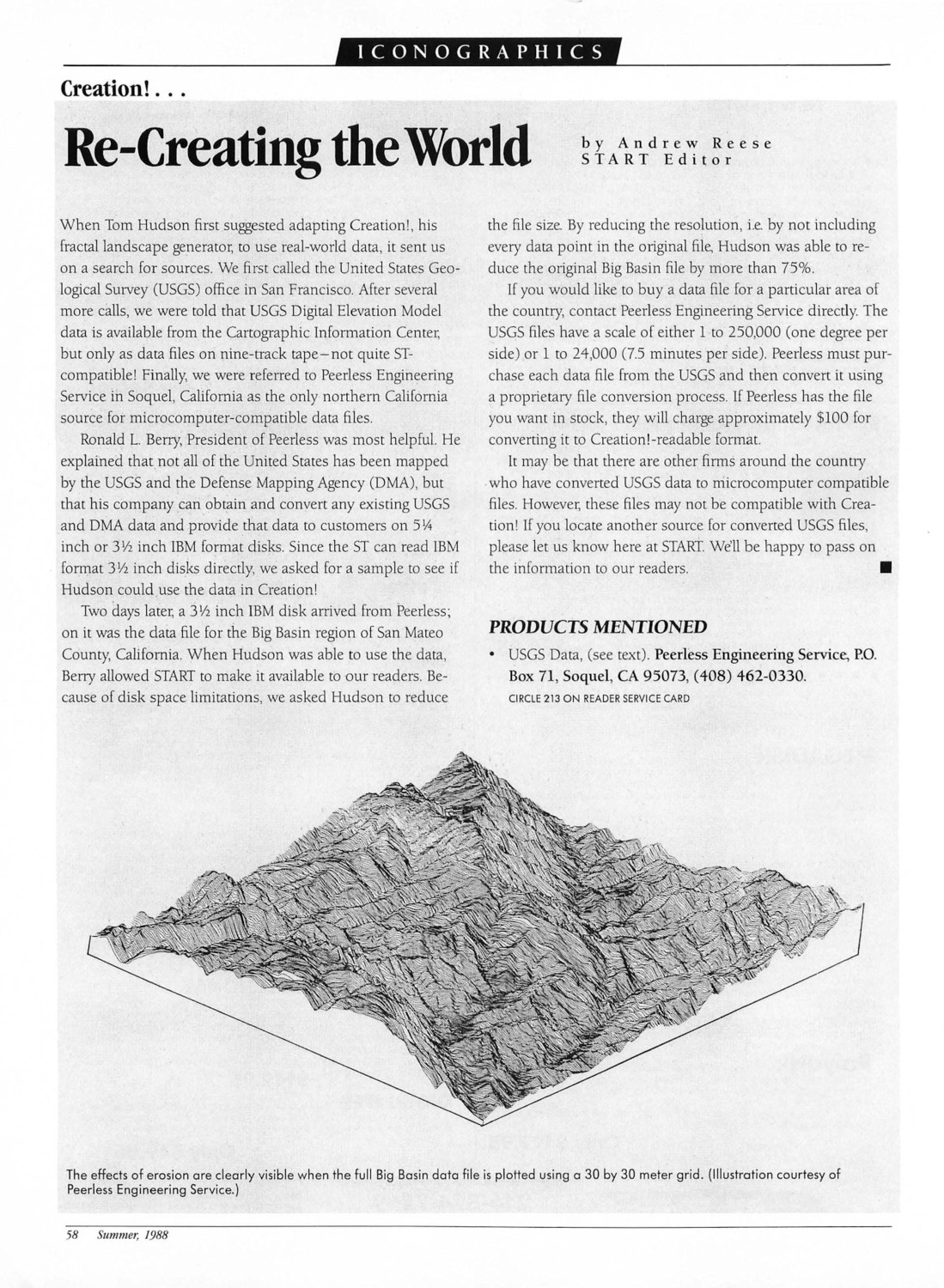 ICONOGRAPHICS

Creation!...

Re-Creating the World

by Andrew Reese
START Editor

When Tom Hudson first suggested adapting Creation!, his fractal landscape generator, to use real-world data, it sent us on a search for sources. We first called the United States Geological Survey (USGS) office in San Francisco. After several more calls, we were told that USGS Digital Elevation Model data is available from the Cartographic Information Center, but only as data files on nine-track tape—not quite ST-compatible! Finally, we were referred to Peerless Engineering Service in Soquel, California as the only northern California source for microcomputer-compatible data files.

Ronald L. Berry, President of Peerless was most helpful. He explained that not all of the United States has been mapped by the USGS and the Defense Mapping Agency (DMA), but that his company can obtain and convert any existing USGS and DMA data and provide that data to customers on 5¼ inch or 3½ inch IBM format disks. Since the ST can read IBM format 3½ inch disks directly, we asked for a sample to see if Hudson could use the data in Creation!

Two days later, a 3½ inch IBM disk arrived from Peerless; on it was the data file for the Big Basin region of San Mateo County, California. When Hudson was able to use the data, Berry allowed START to make it available to our readers. Because of disk space limitations, we asked Hudson to reduce the file size. By reducing the resolution, i.e. by not including every data point in the original file, Hudson was able to reduce the original Big Basin file by more than 75%.

If you would like to buy a data file for a particular area of the country, contact Peerless Engineering Service directly. The USGS files have a scale of either 1 to 250,000 (one degree per side) or 1 to 24,000 (7.5 minutes per side). Peerless must purchase each data file from the USGS and then convert it using a proprietary file conversion process. If Peerless has the file you want in stock, they will charge approximately $100 for converting it to Creation!-readable format.

It may be that there are other firms around the country who have converted USGS data to microcomputer compatible files. However, these files may not be compatible with Creation! If you locate another source for converted USGS files, please let us know here at START. We'll be happy to pass on the information to our readers. ■

PRODUCTS MENTIONED

• USGS Data, (see text). Peerless Engineering Service, P.O. Box 71, Soquel, CA 95073, (408) 462-0330.
CIRCLE 213 ON READER SERVICE CARD

The effects of erosion are clearly visible when the full Big Basin data file is plotted using a 30 by 30 meter grid. (Illustration courtesy of Peerless Engineering Service.)

58 Summer, 1988